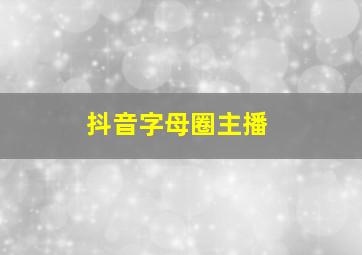 抖音字母圈主播